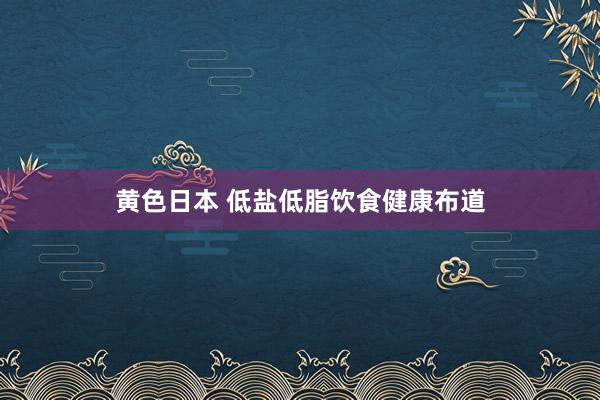 黄色日本 低盐低脂饮食健康布道